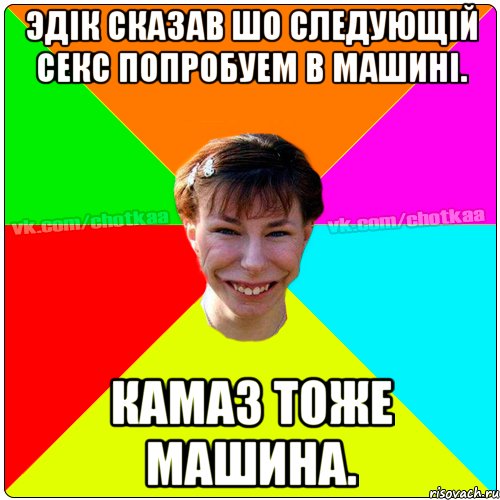 ЭДІК СКАЗАВ ШО СЛЕДУЮЩІЙ СЕКС ПОПРОБУЕМ В МАШИНІ.

vk.com/chotkaa vk.com/chotkaa

КАМАЗ ТОЖЕ МАШИНА.

risovach.ru